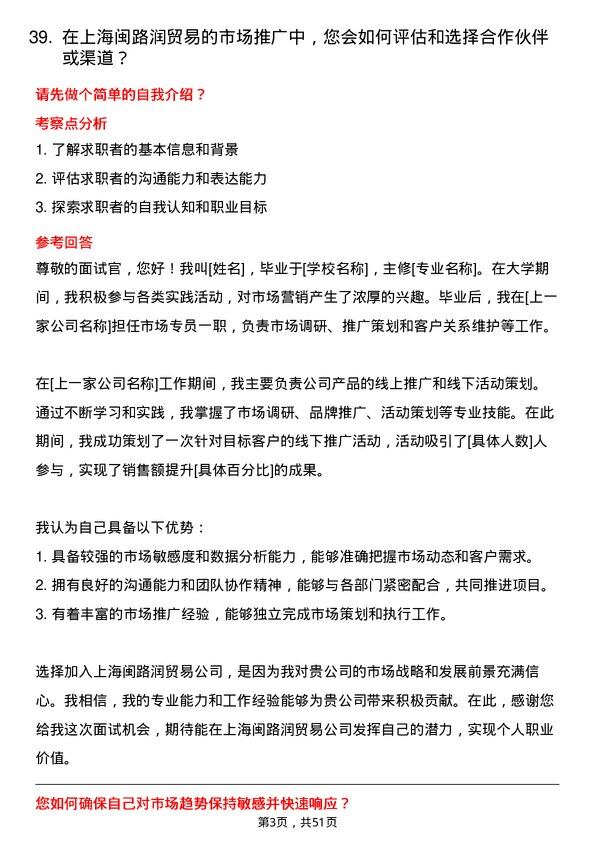 39. 在上海闽路润贸易的市场推广中，您会如何评估和选择合作伙伴或渠道？

请先做个简单的自我介绍？

考察点分析

1. 了解求职者的基本信息和背景
2. 评估求职者的沟通能力和表达能力
3. 探索求职者的自我认知和职业目标

参考回答

尊敬的面试官，您好！我叫[姓名]，毕业于[学校名称]，主修[专业名称]。在大学期间，我积极参与各类实践活动，对市场营销产生了浓厚的兴趣。毕业后，我在[上一家公司名称]担任市场专员一职，负责市场调研、推广策划和客户关系维护等工作。

在[上一家公司名称]工作期间，我主要负责公司产品的线上推广和线下活动策划。通过不断学习和实践，我掌握了市场调研、品牌推广、活动策划等专业技能。在此期间，我成功策划了一次针对目标客户的线下推广活动，活动吸引了[具体人数]人参与，实现了销售额提升[具体百分比]的成果。

我认为自己具备以下优势：
1. 具备较强的市场敏感度和数据分析能力，能够准确把握市场动态和客户需求。
2. 拥有良好的沟通能力和团队协作精神，能够与各部门紧密配合，共同推进项目。
3. 有着丰富的市场推广经验，能够独立完成市场策划和执行工作。

选择加入上海闽路润贸易公司，是因为我对贵公司的市场战略和发展前景充满信心。我相信，我的专业能力和工作经验能够为贵公司带来积极贡献。在此，感谢您给我这次面试机会，期待能在上海闽路润贸易公司发挥自己的潜力，实现个人职业价值。

您如何确保自己对市场趋势保持敏感并快速响应？

第3页，共51页